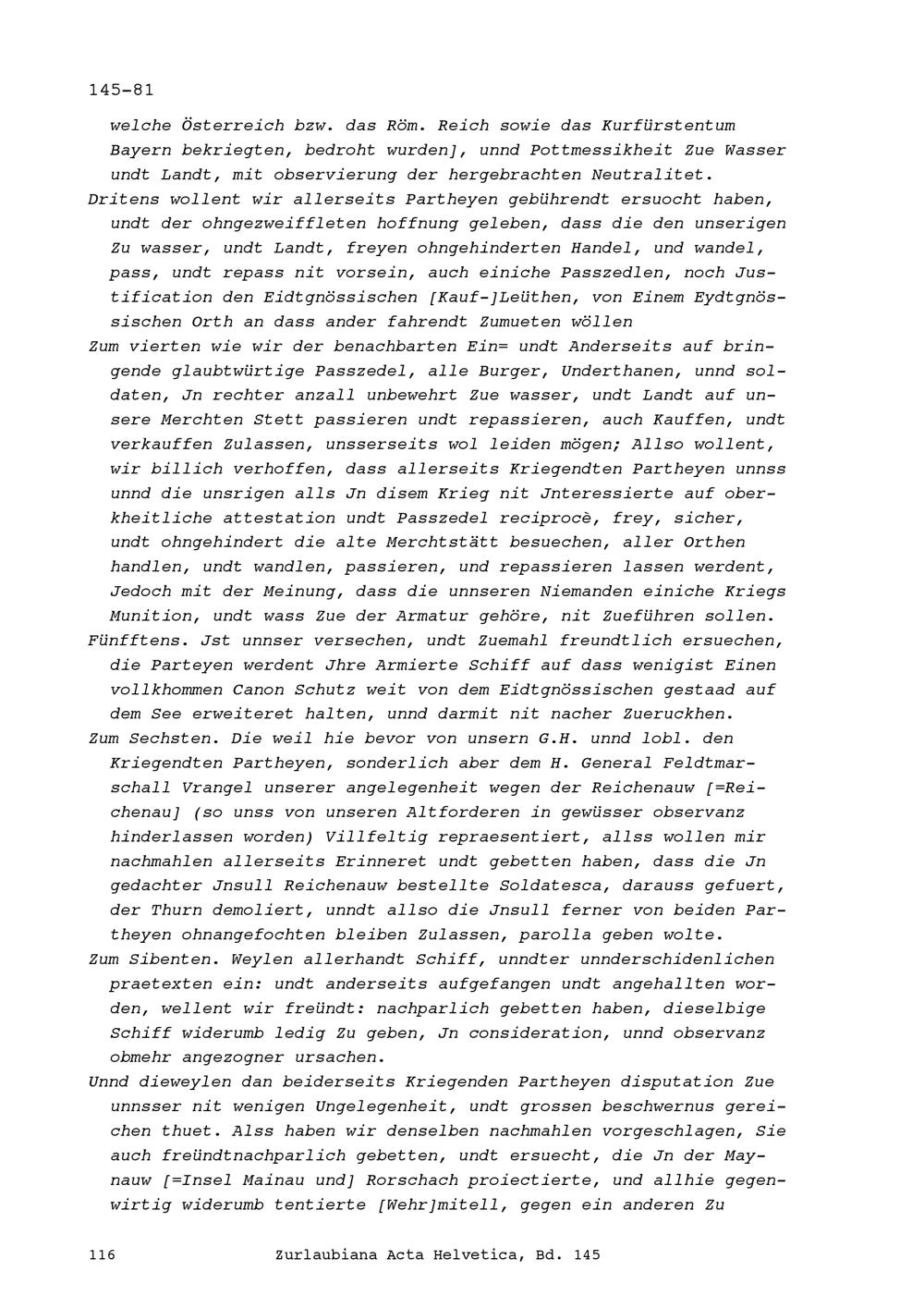 145-81

welche Österreich bzw. das Röm. Reich sowie das Kurfürstentum Bayern bekriegten, bedroht wurden], unnd Pottmessikheit Zue Wasser undt Landt, mit observierung der hergebrachten Neutralitet.

Dritens wollent wir allerseits Partheyen gebührendt ersuocht haben, undt der ohngezweiffleten hoffnung geleben, dass die den unserigen Zu wasser, undt Landt, freyen ohngehinderten Handel, und wandel, pass, undt repass nit vorsein, auch einiche Passzedlen, noch Justification den Eidtgnössischen [Kauf-]Leüthen, von Einem Eydtgnössischen Orth an dass ander fahrendt Zumueten wöllen

Zum vierten wie wir der benachbarten Ein= undt Anderseits auf bringende glaubtwürtige Passzedel, alle Burger, Underthanen, unnd soldaten, Jn rechter anzall unbewehrt Zue wasser, undt Landt auf unsere Merchten Stett passieren undt repassieren, auch Kauffen, undt verkauffen Zulassen, unsserseits wol leiden mögen; Allso wollent, wir billich verhoffen, dass allerseits Kriegendten Partheyen unnss unnd die unsrigen alls Jn disem Krieg nit Jnteressierte auf oberkheitliche attestation undt Passzedel reciprocè, frey, sicher, undt ohngehindert die alte Merchtstätt besuechen, aller Orthen handlen, undt wandlen, passieren, und repassieren lassen werdent, Jedoch mit der Meinung, dass die unnseren Niemanden einiche Kriegs Munition, undt wass Zue der Armatur gehöre, nit Zueführen sollen.

Fünfftens. Jst unnser versechen, undt Zuemahl freundtlich ersuechen, die Parteyen werdent Jhre Armierte Schiff auf dass wenigist Einen vollkhommen Canon Schutz weit von dem Eidtgnössischen gestaad auf dem See erweiteret halten, unnd darmit nit nacher Zueruckhen.

Zum Sechsten. Die weil hie bevor von unsern G.H. unnd lobl. den Kriegendten Partheyen, sonderlich aber dem H. General Feldtmarschall Vrangel unserer angelegenheit wegen der Reichenauw [=Reichenau] (so unss von unseren Altforderen in gewüsser observanz hinderlassen worden) Villfeltig repraesentiert, allss wollen mir nachmahlen allerseits Erinneret undt gebetten haben, dass die Jn gedachter Jnsull Reichenauw bestellte Soldatesca, darauss gefuert, der Thurn demoliert, unndt allso die Jnsull ferner von beiden Partheyen ohnangefochten bleiben Zulassen, parolla geben wolte.

Zum Sibenten. Weylen allerhandt Schiff, unndter unnderschidenlichen praetexten ein: undt anderseits aufgefangen undt angehallten worden, wellent wir freündt: nachparlich gebetten haben, dieselbige Schiff widerumb ledig Zu geben, Jn consideration, unnd observanz obmehr angezogner ursachen.

Unnd dieweylen dan beiderseits Kriegenden Partheyen disputation Zue unnsser nit wenigen Ungelegenheit, undt grossen beschwernus gereichen thuet. Alss haben wir denselben nachmahlen vorgeschlagen, Sie auch freündtnachparlich gebetten, undt ersuecht, die Jn der Maynauw [=Insel Mainau und] Rorschach proiectierte, und allhie gegenwirtig widerumb tentierte [Wehr]mitell, gegen ein anderen Zu

116 Zurlaubiana Acta Helvetica, Bd. 145